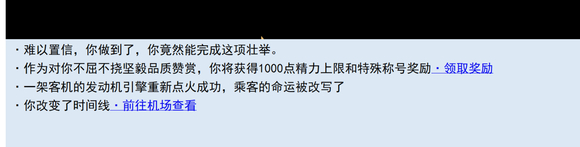 · 难以置信，你做到了，你竟然能完成这项壮举。
· 作为对你不屈不挠坚毅品质赞赏，你将获得1000点精力上限和特殊称号奖励 · 领取奖励
· 一架客机的发动机引擎重新点火成功，乘客的命运被改写了
· 你改变了时间线 · 前往机场查看